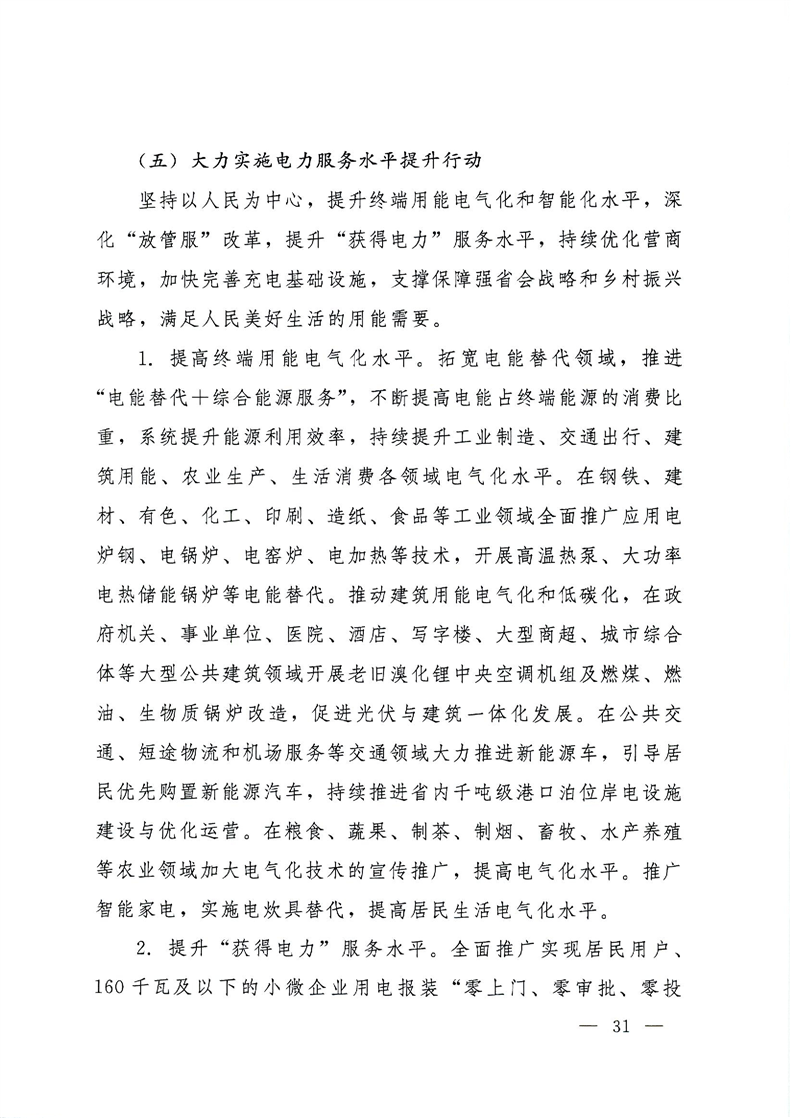 （五）大力实施电力服务水平提升行动

坚持以人民为中心，提升终端用能电气化和智能化水平，深化“放管服”改革，提升“获得电力”服务水平，持续优化营商环境，加快完善充电基础设施，支撑保障强省会战略和乡村振兴战略，满足人民美好生活的用能需要。

1.提高终端用能电气化水平。拓宽电能替代领域，推进“电能替代+综合能源服务”，不断提高电能占终端能源的消费比重，系统提升能源利用效率，持续提升工业制造、交通出行、建筑用能、农业生产、生活消费各领域电气化水平。在钢铁、建材、有色、化工、印刷、造纸、食品等工业领域全面推广应用电炉钢、电锅炉、电窑炉、电加热等技术，开展高温热泵、大功率电热储能锅炉等电能替代。推动建筑用能电气化和低碳化，在政府机关、事业单位、医院、酒店、写字楼、大型商超、城市综合体等大型公共建筑领域开展老旧溴化锂中央空调机组及燃煤、燃油、生物质锅炉改造，促进光伏与建筑一体化发展。在公共交通、短途物流和机场服务等交通领域大力推进新能源车，引导居民优先购置新能源汽车，持续推进省内千吨级港口泊位岸电设施建设与优化运营。在粮食、蔬果、制茶、制烟、畜牧、水产养殖等农业领域加大电气化技术的宣传推广，提高电气化水平。推广智能家电，实施电炊具替代，提高居民生活电气化水平。

2.提升“获得电力”服务水平。全面推广实现居民用户、160千瓦及以下的小微企业用电报装“零上门、零审批、零投

— 31 —